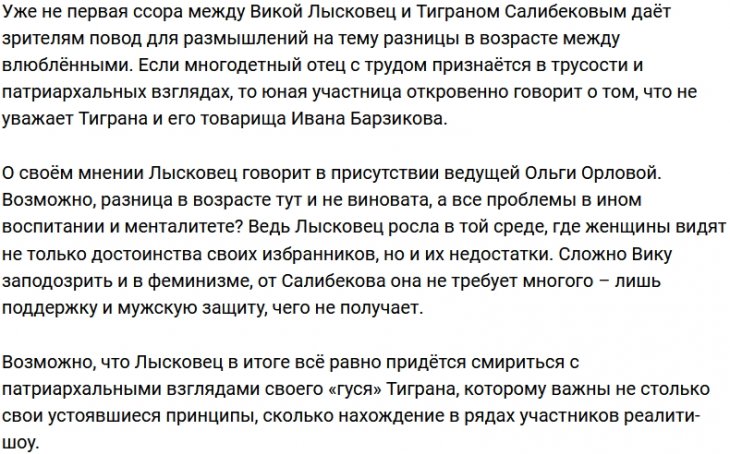 Уже не первая ссора между Викой Лысковец и Тиграном Салибековым даёт зрителям повод для размышлений на тему разницы в возрасте между влюблёнными. Если многодетный отец с трудом признаётся в трусости и патриархальных взглядах, то юная участница откровенно говорит о том, что не уважает Тиграна и его товарища Ивана Барзикова.

О своём мнении Лысковец говорит в присутствии ведущей Ольги Орловой. Возможно, разница в возрасте тут и не виновата, а все проблемы в ином воспитании и менталитете? Ведь Лысковец росла в той среде, где женщины видят не только достоинства своих избранников, но и их недостатки. Сложно Вику заподозрить и в феминизме, от Салибекова она не требует многого – лишь поддержку и мужскую защиту, чего не получает.

Возможно, что Лысковец в итоге всё равно придётся смириться с патриархальными взглядами своего «гуся» Тиграна, которому важны не столько свои устоявшиеся принципы, сколько нахождение в рядах участников реалити-шоу.